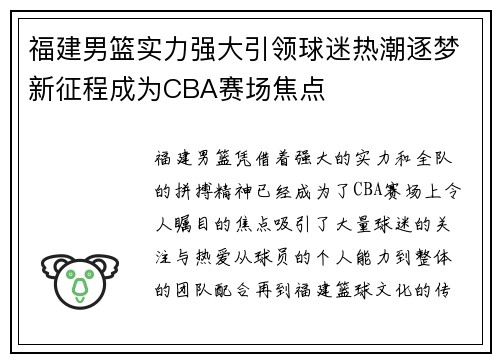 福建男篮实力强大引领球迷热潮逐梦新征程成为CBA赛场焦点

福建男篮凭借着强大的实力和全队的拼搏精神已经成为了CBA赛场上令人瞩目的焦点吸引了大量球迷的关注与热爱从球员的个人能力到整体的团队配合再到福建篮球文化的传